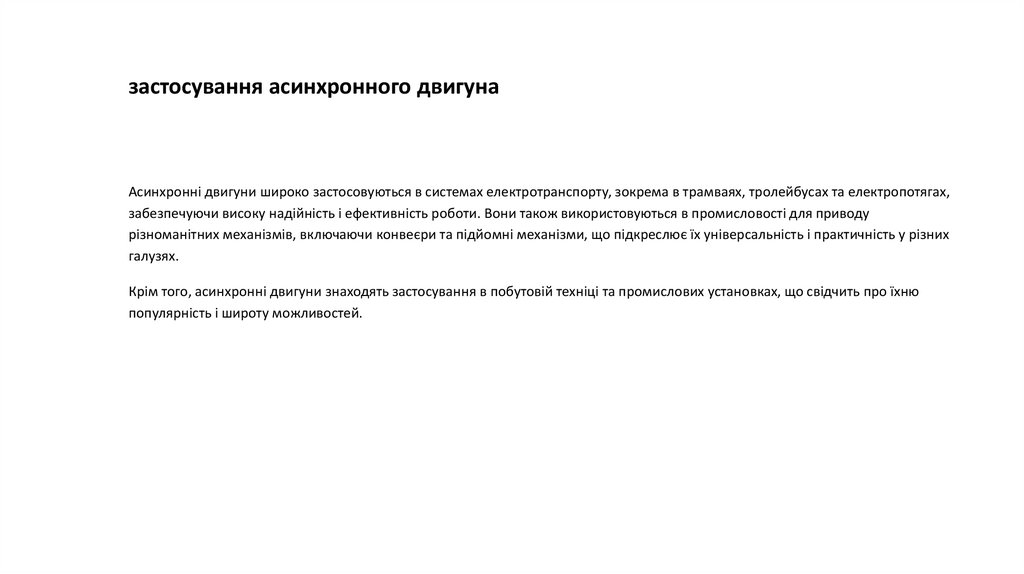 застосування асинхронного двигуна

Асинхронні двигуни широко застосовуються в системах електротранспорту, зокрема в трамваях, тролейбусах та електропотягах, забезпечуючи високу надійність і ефективність роботи. Вони також використовуються в промисловості для приводу різноманітних механізмів, включаючи конвеєри та підйомні механізми, що підкреслює їх універсальність і практичність у різних галузях.

Крім того, асинхронні двигуни знаходять застосування в побутовій техніці та промислових установках, що свідчить про їхню популярність і широту можливостей.